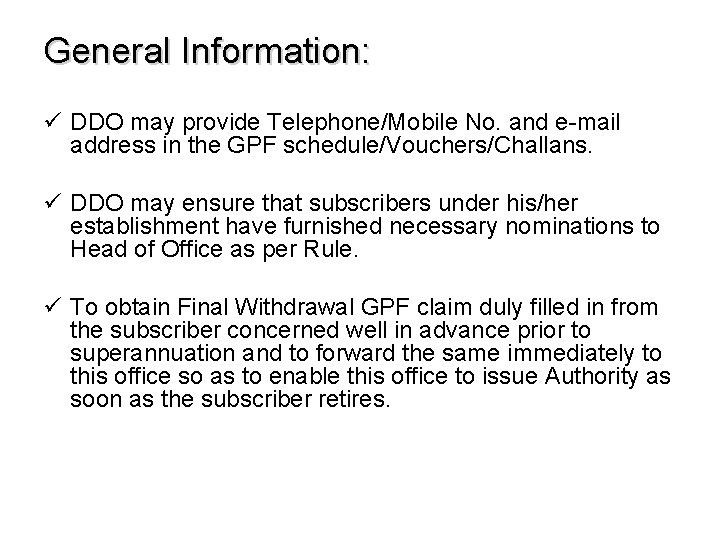 General Information:

✓ DDO may provide Telephone/Mobile No. and e-mail address in the GPF schedule/Vouchers/Challans.

✓ DDO may ensure that subscribers under his/her establishment have furnished necessary nominations to Head of Office as per Rule.

✓ To obtain Final Withdrawal GPF claim duly filled in from the subscriber concerned well in advance prior to superannuation and to forward the same immediately to this office so as to enable this office to issue Authority as soon as the subscriber retires.